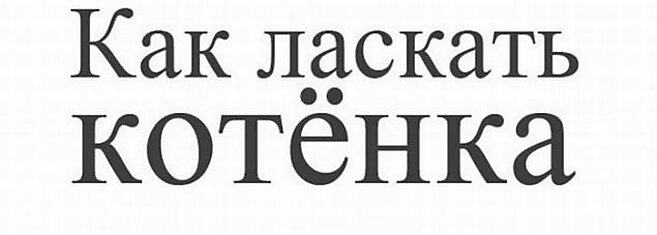 Как ласкать котёнка